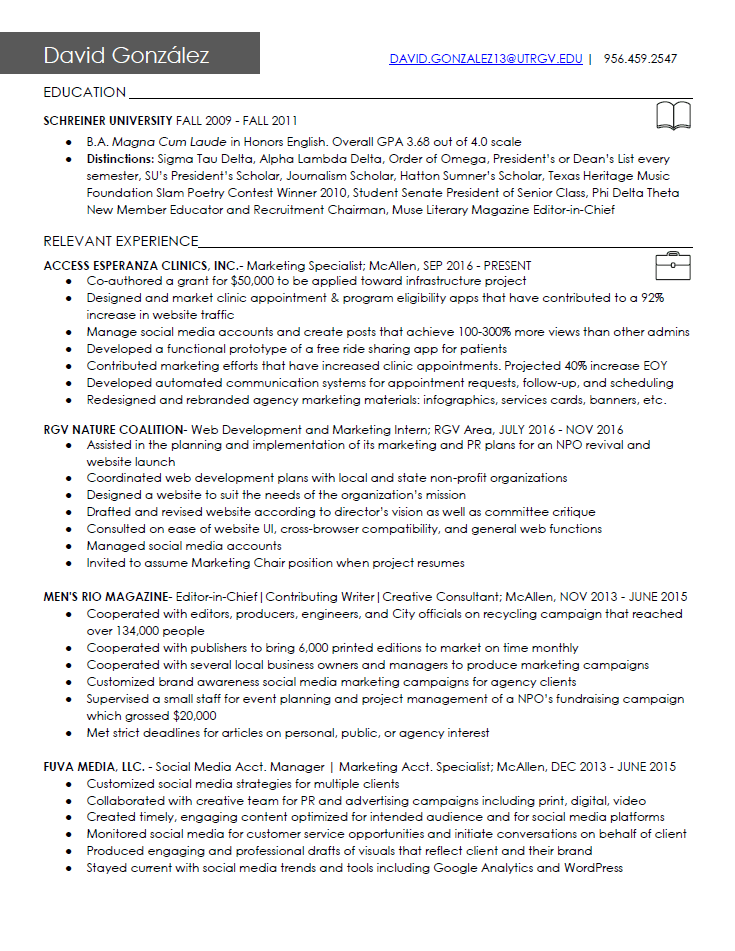 David González

DAVID.GONZALEZ13@UTRGV.EDU | 956.459.2547

EDUCATION

SCHREINER UNIVERSITY FALL 2009 - FALL 2011
- B.A. Magna Cum Laude in Honors English. Overall GPA 3.68 out of 4.0 scale
- Distinctions: Sigma Tau Delta, Alpha Lambda Delta, Order of Omega, President's or Dean's List every semester, SU's President's Scholar, Journalism Scholar, Hatton Sumner's Scholar, Texas Heritage Music Foundation Slam Poetry Contest Winner 2010, Student Senate President of Senior Class, Phi Delta Theta New Member Educator and Recruitment Chairman, Muse Literary Magazine Editor-in-Chief

RELEVANT EXPERIENCE

ACCESS ESPERANZA CLINICS, INC.- Marketing Specialist; McAllen, SEP 2016 - PRESENT
- Co-authored a grant for $50,000 to be applied toward infrastructure project
- Designed and market clinic appointment & program eligibility apps that have contributed to a 92% increase in website traffic
- Manage social media accounts and create posts that achieve 100-300% more views than other admins
- Developed a functional prototype of a free ride sharing app for patients
- Contributed marketing efforts that have increased clinic appointments. Projected 40% increase EOY
- Developed automated communication systems for appointment requests, follow-up, and scheduling
- Redesigned and rebranded agency marketing materials: infographics, services cards, banners, etc.

RGV NATURE COALITION- Web Development and Marketing Intern; RGV Area, JULY 2016 - NOV 2016
- Assisted in the planning and implementation of its marketing and PR plans for an NPO revival and website launch
- Coordinated web development plans with local and state non-profit organizations
- Designed a website to suit the needs of the organization's mission
- Drafted and revised website according to director's vision as well as committee critique
- Consulted on ease of website UI, cross-browser compatibility, and general web functions
- Managed social media accounts
- Invited to assume Marketing Chair position when project resumes

MEN'S RIO MAGAZINE- Editor-in-Chief|Contributing Writer|Creative Consultant; McAllen, NOV 2013 - JUNE 2015
- Cooperated with editors, producers, engineers, and City officials on recycling campaign that reached over 134,000 people
- Cooperated with publishers to bring 6,000 printed editions to market on time monthly
- Cooperated with several local business owners and managers to produce marketing campaigns
- Customized brand awareness social media marketing campaigns for agency clients
- Supervised a small staff for event planning and project management of a NPO's fundraising campaign which grossed $20,000
- Met strict deadlines for articles on personal, public, or agency interest

FUVA MEDIA, LLC. - Social Media Acct. Manager | Marketing Acct. Specialist; McAllen, DEC 2013 - JUNE 2015
- Customized social media strategies for multiple clients
- Collaborated with creative team for PR and advertising campaigns including print, digital, video
- Created timely, engaging content optimized for intended audience and for social media platforms
- Monitored social media for customer service opportunities and initiate conversations on behalf of client
- Produced engaging and professional drafts of visuals that reflect client and their brand
- Stayed current with social media trends and tools including Google Analytics and WordPress